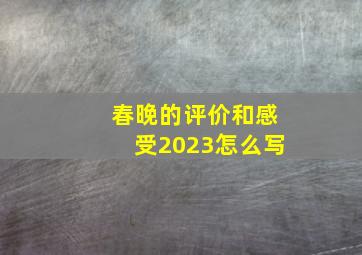 春晚的评价和感受2023怎么写